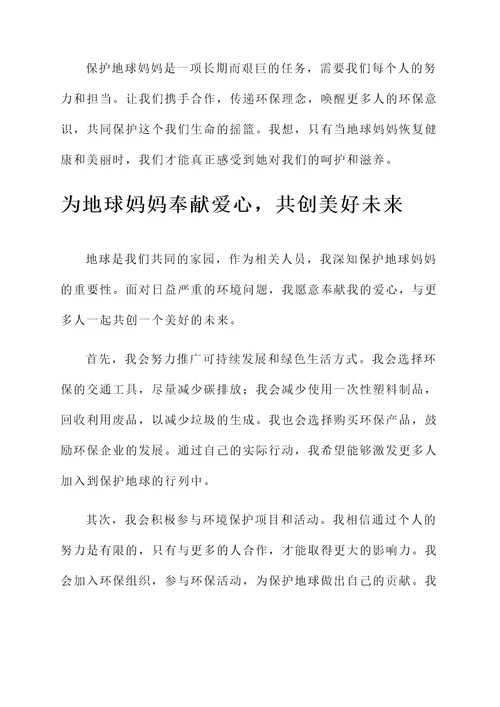 保护地球妈妈是一项长期而艰巨的任务，需要我们每个人的努力和担当。让我们携手合作，传递环保理念，唤醒更多人的环保意识，共同保护这个我们生命的摇篮。我想，只有当地球妈妈恢复健康和美丽时，我们才能真正感受到她对我们的呵护和滋养。

为地球妈妈奉献爱心，共创美好未来

地球是我们共同的家园，作为相关人员，我深知保护地球妈妈的重要性。面对日益严重的环境问题，我愿意奉献我的爱心，与更多人一起共创一个美好的未来。

首先，我会努力推广可持续发展和绿色生活方式。我会选择环保的交通工具，尽量减少碳排放；我会减少使用一次性塑料制品，回收利用废品，以减少垃圾的生成。我也会选择购买环保产品，鼓励环保企业的发展。通过自己的实际行动，我希望能够激发更多人加入到保护地球的行列中。

其次，我会积极参与环境保护项目和活动。我相信通过个人的努力是有限的，只有与更多的人合作，才能取得更大的影响力。我会加入环保组织，参与环保活动，为保护地球做出自己的贡献。我